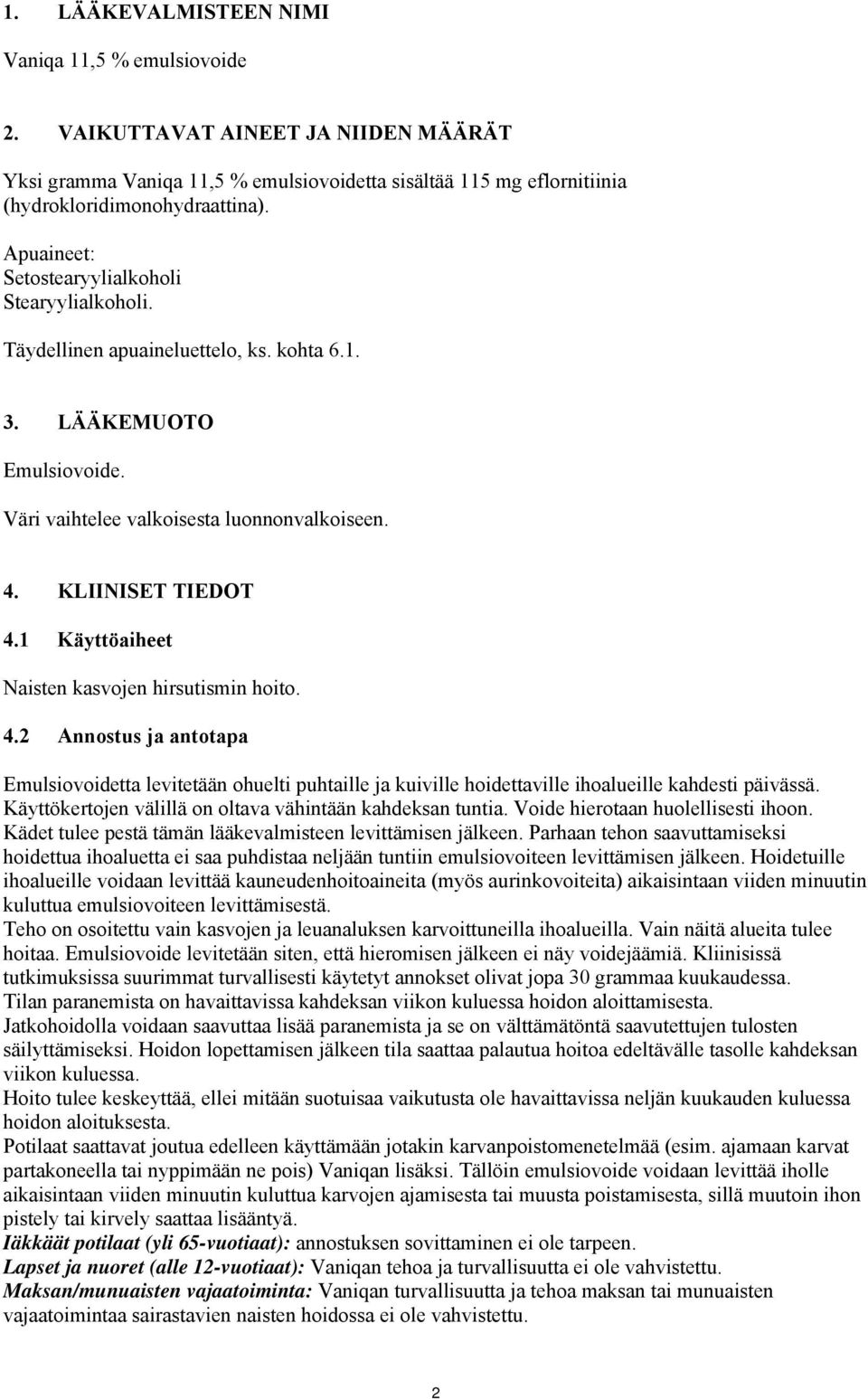 1. LÄÄKEVALMISTEEN NIMI

Vaniqa 11,5 % emulsiovoide

2. VAIKUTTAVAT AINEET JA NIIDEN MÄÄRÄT

Yksi gramma Vaniqa 11,5 % emulsiovoidetta sisältää 115 mg eflornitiinia (hydrokloridimonohydraattina).

Apuaineet:
Setostearyylialkoholi
Stearyylialkoholi.

Täydellinen apuaineluettelo, ks. kohta 6.1.

3. LÄÄKEMUOTO

Emulsiovoide.

Väri vaihtelee valkoisesta luonnonvalkoiseen.

4. KLIINISET TIEDOT

4.1 Käyttöaiheet

Naisten kasvojen hirsutismin hoito.

4.2 Annostus ja antotapa

Emulsiovoidetta levitetään ohuelti puhtaille ja kuiville hoidettaville ihoalueille kahdesti päivässä. Käyttökertojen välillä on oltava vähintään kahdeksan tuntia. Voide hierotaan huolellisesti ihoon. Kädet tulee pestä tämän lääkevalmisteen levittämisen jälkeen. Parhaan tehon saavuttamiseksi hoidettua ihoaluetta ei saa puhdistaa neljään tuntiin emulsiovoiteen levittämisen jälkeen. Hoidetuille ihoalueille voidaan levittää kauneudenhoitoaineita (myös aurinkovoiteita) aikaisintaan viiden minuutin kuluttua emulsiovoiteen levittämisestä.
Teho on osoitettu vain kasvojen ja leuanaluksen karvoittuneilla ihoalueilla. Vain näitä alueita tulee hoitaa. Emulsiovoide levitetään siten, että hieromisen jälkeen ei näy voidejäämiä. Kliinisissä tutkimuksissa suurimmat turvallisesti käytetyt annokset olivat jopa 30 grammaa kuukaudessa.
Tilan paranemista on havaittavissa kahdeksan viikon kuluessa hoidon aloittamisesta.
Jatkohoidolla voidaan saavuttaa lisää paranemista ja se on välttämätöntä saavutettujen tulosten säilyttämiseksi. Hoidon lopettamisen jälkeen tila saattaa palautua hoitoa edeltävälle tasolle kahdeksan viikon kuluessa.
Hoito tulee keskeyttää, ellei mitään suotuisaa vaikutusta ole havaittavissa neljän kuukauden kuluessa hoidon aloituksesta.
Potilaat saattavat joutua edelleen käyttämään jotakin karvanpoistomenetelmää (esim. ajamaan karvat partakoneella tai nyppimään ne pois) Vaniqan lisäksi. Tällöin emulsiovoide voidaan levittää iholle aikaisintaan viiden minuutin kuluttua karvojen ajamisesta tai muusta poistamisesta, sillä muutoin ihon pistely tai kirvely saattaa lisääntyä.
Iäkkäät potilaat (yli 65-vuotiaat): annostuksen sovittaminen ei ole tarpeen.
Lapset ja nuoret (alle 12-vuotiaat): Vaniqan tehoa ja turvallisuutta ei ole vahvistettu.
Maksan/munuaisten vajaatoiminta: Vaniqan turvallisuutta ja tehoa maksan tai munuaisten vajaatoimintaa sairastavien naisten hoidossa ei ole vahvistettu.

2